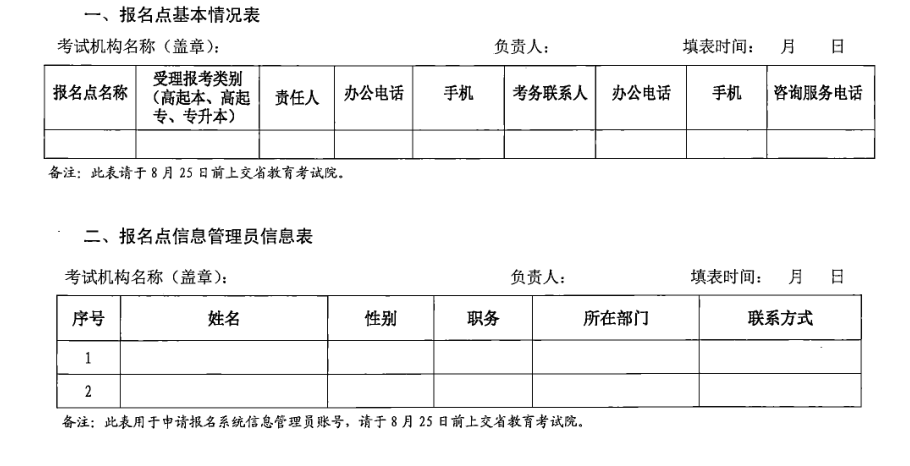 一、报名点基本情况表

考试机构名称（盖章）： 负责人： 填表时间： 月 日

| 报名点名称 | 受理报考类别（高起本、高起专、专升本） | 责任人 | 办公电话 | 手机 | 考务联系人 | 办公电话 | 手机 | 咨询服务电话 |
|---|---|---|---|---|---|---|---|---|
| | | | | | | | | |

备注：此表请于 8 月 25 日前上交省教育考试院。

二、报名点信息管理员信息表

考试机构名称（盖章）： 负责人： 填表时间： 月 日

| 序号 | 姓名 | 性别 | 职务 | 所在部门 | 联系方式 |
|---|---|---|---|---|---|
| 1 | | | | | |
| 2 | | | | | |

备注：此表用于申请报名系统信息管理员账号，请于 8 月 25 日前上交省教育考试院。